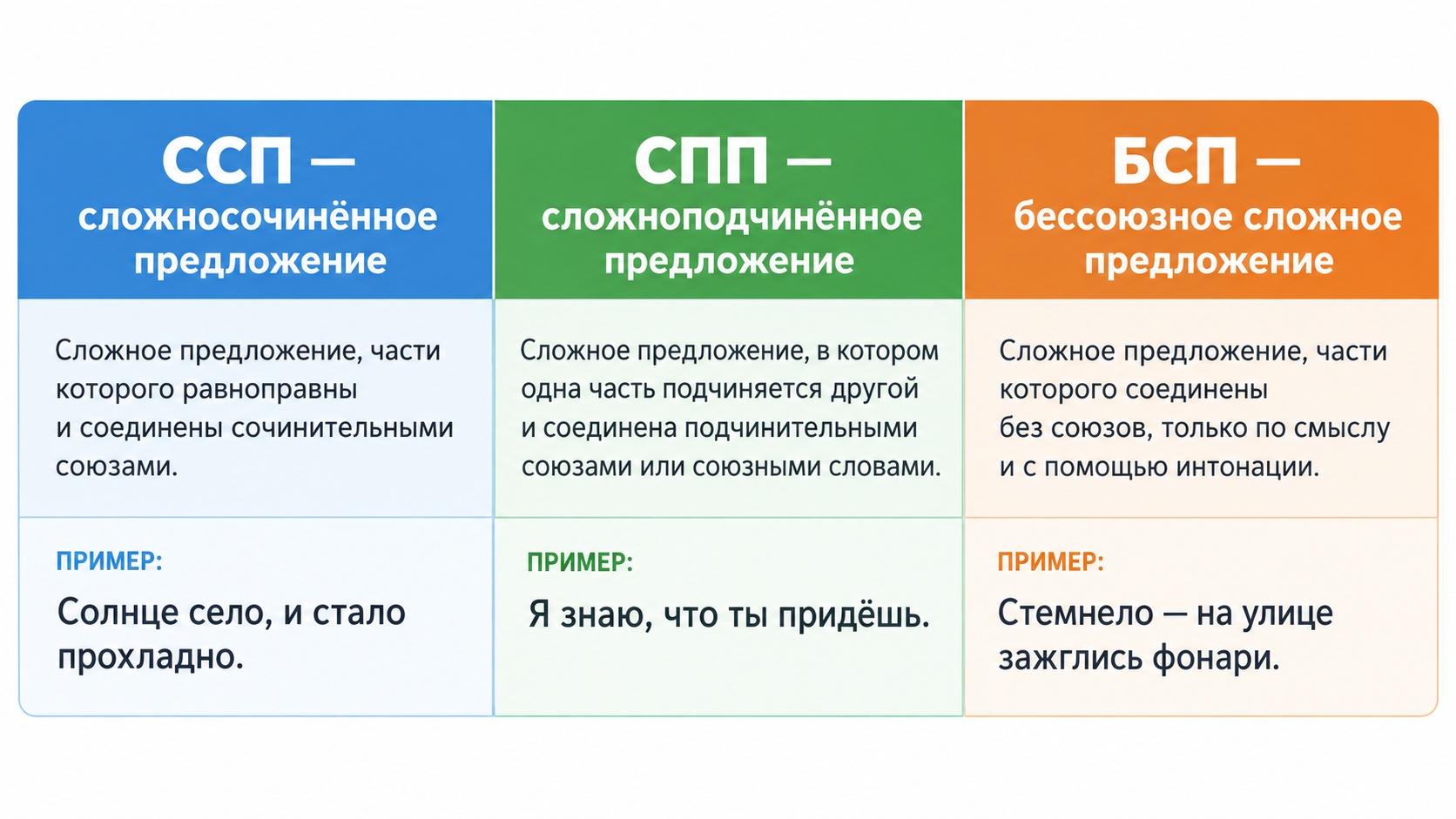 | ССП — сложносочинённое предложение | СПП — сложноподчинённое предложение | БСП — бессоюзное сложное предложение |
|---|---|---|
| Сложное предложение, части которого равноправны и соединены сочинительными союзами. | Сложное предложение, в котором одна часть подчиняется другой и соединена подчинительными союзами или союзными словами. | Сложное предложение, части которого соединены без союзов, только по смыслу и с помощью интонации. |
| ПРИМЕР: Солнце село, и стало прохладно. | ПРИМЕР: Я знаю, что ты придёшь. | ПРИМЕР: Стемнело — на улице зажглись фонари. |